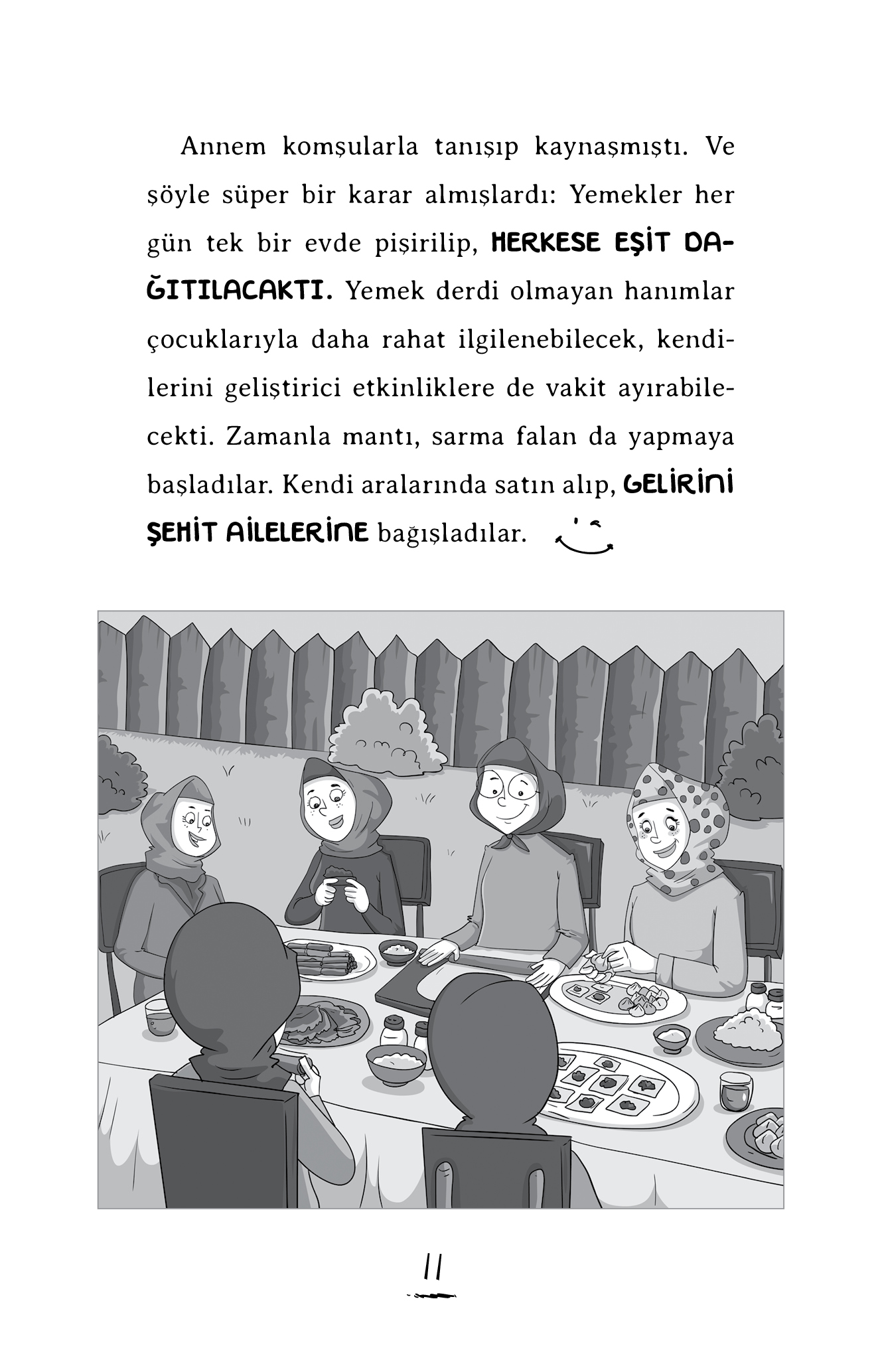 Annem komşularla tanışıp kaynaşmıştı. Ve şöyle süper bir karar almışlardı: Yemekler her gün tek bir evde pişirilip, HERKESE EŞİT DAĞITILACAKTI. Yemek derdi olmayan hanımlar çocuklarıyla daha rahat ilgilenebilecek, kendilerini geliştirici etkinliklere de vakit ayırabilecekti. Zamanla mantı, sarma falan da yapmaya başladılar. Kendi aralarında satın alıp, GELİRİNİ ŞEHİT AİLELERİNE bağışladılar.

11